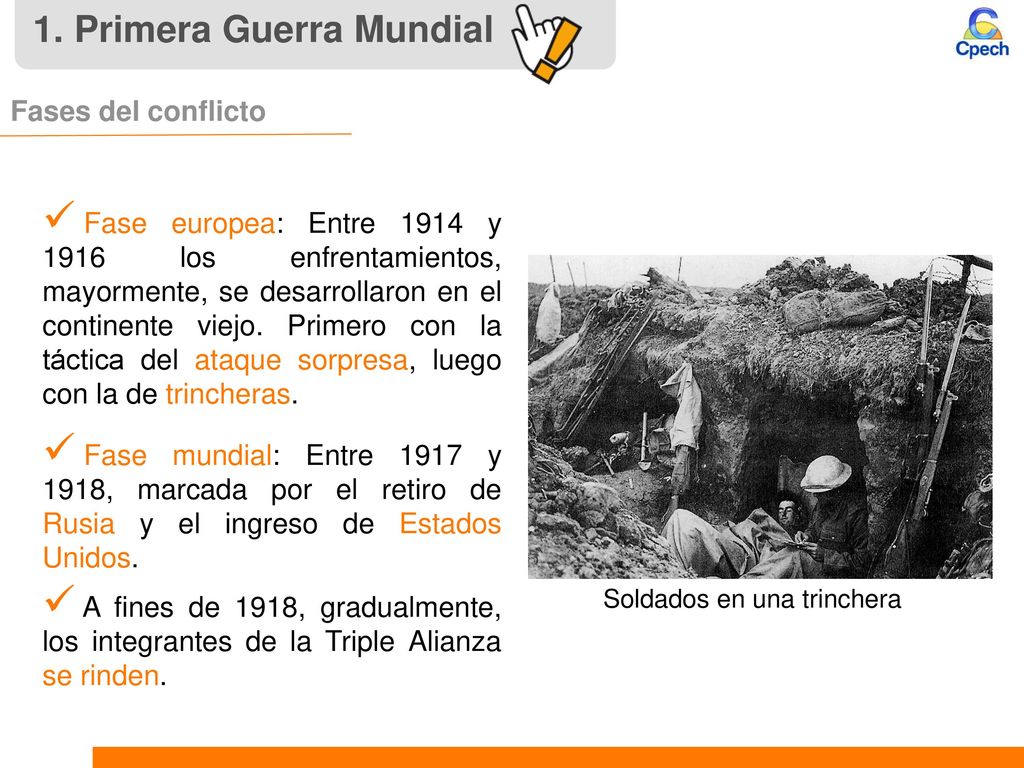 1. Primera Guerra Mundial

Cpech

Fases del conflicto

✓ Fase europea: Entre 1914 y 1916 los enfrentamientos, mayormente, se desarrollaron en el continente viejo. Primero con la táctica del ataque sorpresa, luego con la de trincheras.

✓ Fase mundial: Entre 1917 y 1918, marcada por el retiro de Rusia y el ingreso de Estados Unidos.

✓ A fines de 1918, gradualmente, los integrantes de la Triple Alianza se rinden.

Soldados en una trinchera